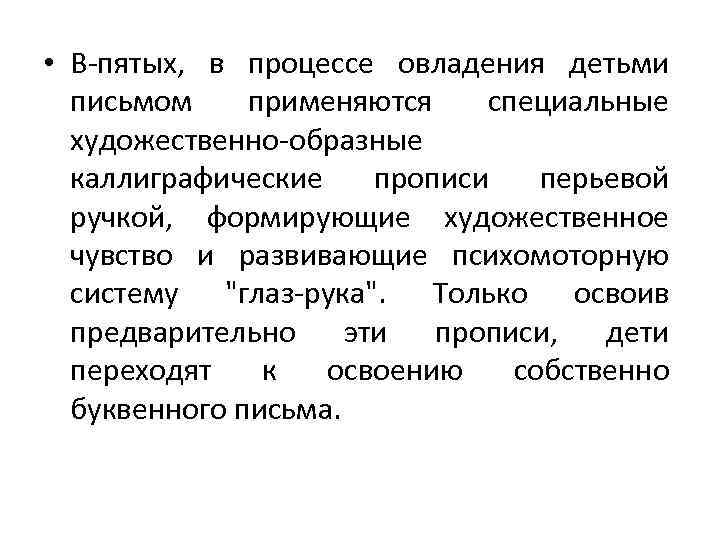 • В-пятых, в процессе овладения детьми письмом применяются специальные художественно-образные каллиграфические прописи перьевой ручкой, формирующие художественное чувство и развивающие психомоторную систему "глаз-рука". Только освоив предварительно эти прописи, дети переходят к освоению собственно буквенного письма.